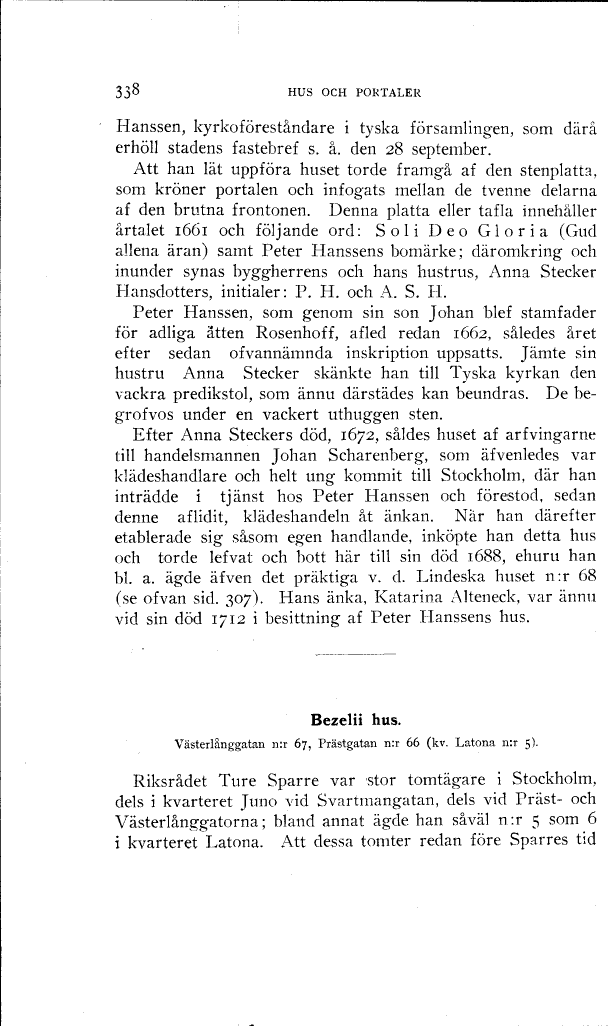 338 HUS OCH PORTALER

Hanssen, kyrkoföreståndare i tyska församlingen, som därå erhöll stadens fastebref s. å. den 28 september.

Att han lät uppföra huset torde framgå af den stenplatta, som kröner portalen och infogats mellan de tvenne delarna af den brutna frontonen. Denna platta eller tafla innehåller årtalet 1661 och följande ord: Soli Deo Gloria (Gud allena äran) samt Peter Hanssens bomärke; däromkring och inunder synas byggherrens och hans hustrus, Anna Stecker Hansdotters, initialer: P. H. och A. S. H.

Peter Hanssen, som genom sin son Johan blef stamfader för adliga ätten Rosenhoff, afled redan 1662, således året efter sedan ofvannämnda inskription uppsatts. Jämte sin hustru Anna Stecker skänkte han till Tyska kyrkan den vackra predikstol, som ännu därstädes kan beundras. De begrofvos under en vackert uthuggen sten.

Efter Anna Steckers död, 1672, såldes huset af arfvingarne till handelsmannen Johan Scharenberg, som äfvenledes var klädeshandlare och helt ung kommit till Stockholm, där han inträdde i tjänst hos Peter Hanssen och förestod, sedan denne aflidit, klädeshandeln åt änkan. När han därefter etablerade sig såsom egen handlande, inköpte han detta hus och torde lefvat och bott här till sin död 1688, ehuru han bl. a. ägde äfven det präktiga v. d. Lindeska huset n:r 68 (se ofvan sid. 307). Hans änka, Katarina Alteneck, var ännu vid sin död 1712 i besittning af Peter Hanssens hus.

Bezelii hus.

Västerlånggatan n:r 67, Prästgatan n:r 66 (kv. Latona n:r 5).

Riksrådet Ture Sparre var stor tomtägare i Stockholm, dels i kvarteret Juno vid Svartmangatan, dels vid Präst- och Västerlånggatorna; bland annat ägde han såväl n:r 5 som 6 i kvarteret Latona. Att dessa tomter redan före Sparres tid